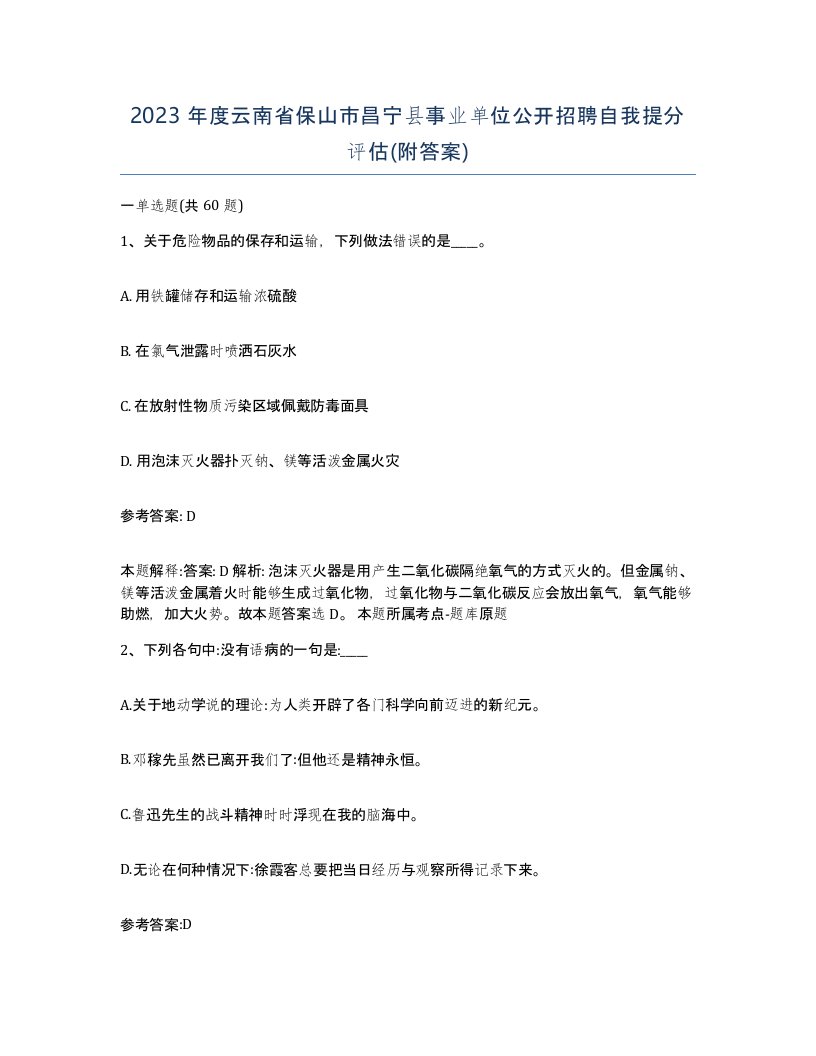 2023 年度云南省保山市昌宁县事业单位公开招聘自我提分评估(附答案)

一单选题(共 60 题)

1、关于危险物品的保存和运输，下列做法错误的是____。

A. 用铁罐储存和运输浓硫酸

B. 在氯气泄露时喷洒石灰水

C. 在放射性物质污染区域佩戴防毒面具

D. 用泡沫灭火器扑灭钠、镁等活泼金属火灾

参考答案: D

本题解释:答案: D 解析: 泡沫灭火器是用产生二氧化碳隔绝氧气的方式灭火的。但金属钠、镁等活泼金属着火时能够生成过氧化物，过氧化物与二氧化碳反应会放出氧气，氧气能够助燃，加大火势。故本题答案选 D。 本题所属考点-题库原题

2、下列各句中:没有语病的一句是:____

A.关于地动学说的理论:为人类开辟了各门科学向前迈进的新纪元。

B.邓稼先虽然已离开我们了:但他还是精神永恒。

C.鲁迅先生的战斗精神时时浮现在我的脑海中。

D.无论在何种情况下:徐霞客总要把当日经历与观察所得记录下来。

参考答案:D